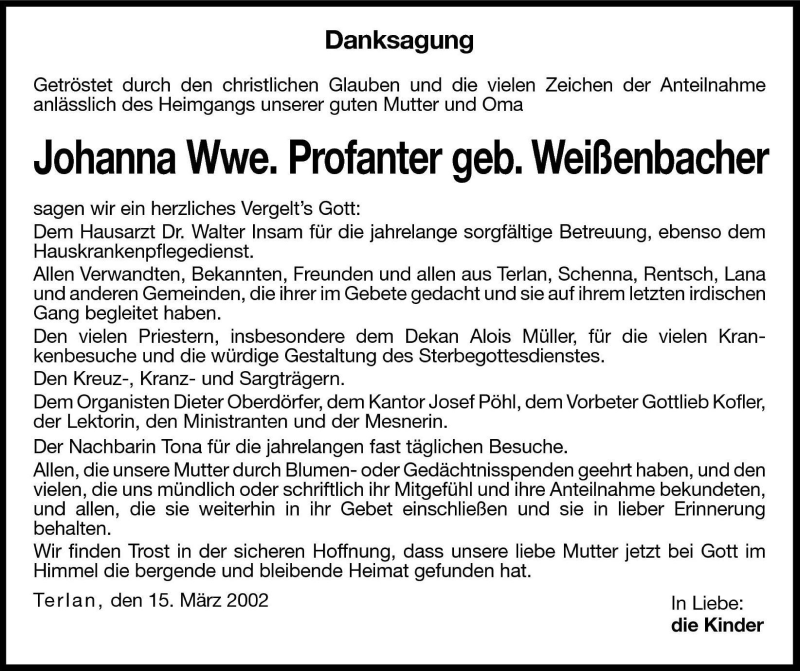 Danksagung

Getröstet durch den christlichen Glauben und die vielen Zeichen der Anteilnahme anlässlich des Heimgangs unserer guten Mutter und Oma

Johanna Wwe. Profanter geb. Weißenbacher

sagen wir ein herzliches Vergelt's Gott:
Dem Hausarzt Dr. Walter Insam für die jahrelange sorgfältige Betreuung, ebenso dem Hauskrankenpflegedienst.
Allen Verwandten, Bekannten, Freunden und allen aus Terlan, Schenna, Rentsch, Lana und anderen Gemeinden, die ihrer im Gebete gedacht und sie auf ihrem letzten irdischen Gang begleitet haben.
Den vielen Priestern, insbesondere dem Dekan Alois Müller, für die vielen Krankenbesuche und die würdige Gestaltung des Sterbegottesdienstes.
Den Kreuz-, Kranz- und Sargträgern.
Dem Organisten Dieter Oberdörfer, dem Kantor Josef Pöhl, dem Vorbeter Gottlieb Kofler, der Lektorin, den Ministranten und der Mesnerin.
Der Nachbarin Tona für die jahrelangen fast täglichen Besuche.
Allen, die unsere Mutter durch Blumen- oder Gedächtnisspenden geehrt haben, und den vielen, die uns mündlich oder schriftlich ihr Mitgefühl und ihre Anteilnahme bekundeten, und allen, die sie weiterhin in ihr Gebet einschließen und sie in lieber Erinnerung behalten.
Wir finden Trost in der sicheren Hoffnung, dass unsere liebe Mutter jetzt bei Gott im Himmel die bergende und bleibende Heimat gefunden hat.

Terlan, den 15. März 2002

In Liebe:
die Kinder